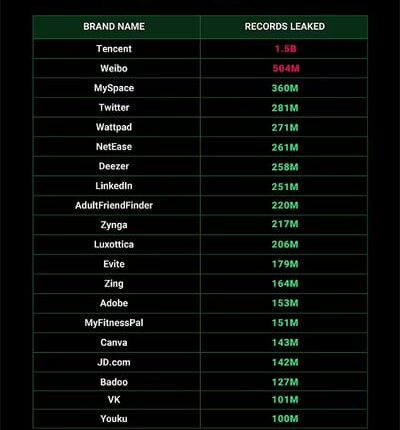 | BRAND NAME | RECORDS LEAKED |
|---|---|
| Tencent | 1.5B |
| Weibo | 504M |
| MySpace | 360M |
| Twitter | 281M |
| Wattpad | 271M |
| NetEase | 261M |
| Deezer | 258M |
| LinkedIn | 251M |
| AdultFriendFinder | 220M |
| Zynga | 217M |
| Luxottica | 206M |
| Evite | 179M |
| Zing | 164M |
| Adobe | 153M |
| MyFitnessPal | 151M |
| Canva | 143M |
| JD.com | 142M |
| Badoo | 127M |
| VK | 101M |
| Youku | 100M |